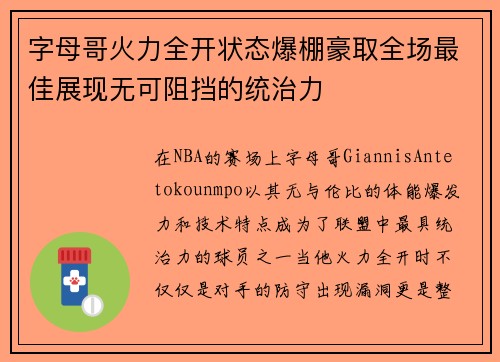 字母哥火力全开状态爆棚豪取全场最佳展现无可阻挡的统治力

在NBA的赛场上字母哥GiannisAntetokounmpo以其无与伦比的体能爆发力和技术特点成为了联盟中最具统治力的球员之一当他火力全开时不仅仅是对手的防守出现漏洞更是整